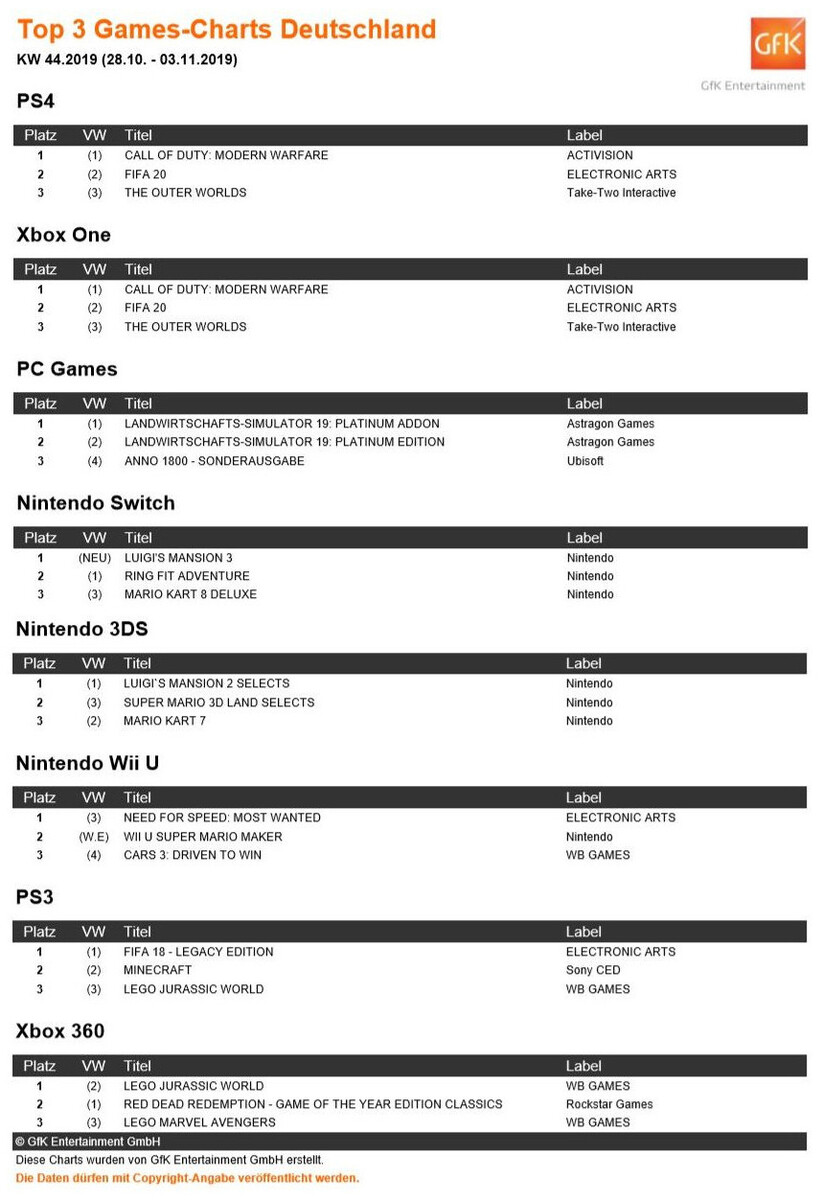 Top 3 Games-Charts Deutschland
KW 44.2019 (28.10. - 03.11.2019)

GfK
GfK Entertainment

PS4

| Platz | VW | Titel | Label |
|---|---|---|---|
| 1 | (1) | CALL OF DUTY: MODERN WARFARE | ACTIVISION |
| 2 | (2) | FIFA 20 | ELECTRONIC ARTS |
| 3 | (3) | THE OUTER WORLDS | Take-Two Interactive |

Xbox One

| Platz | VW | Titel | Label |
|---|---|---|---|
| 1 | (1) | CALL OF DUTY: MODERN WARFARE | ACTIVISION |
| 2 | (2) | FIFA 20 | ELECTRONIC ARTS |
| 3 | (3) | THE OUTER WORLDS | Take-Two Interactive |

PC Games

| Platz | VW | Titel | Label |
|---|---|---|---|
| 1 | (1) | LANDWIRTSCHAFTS-SIMULATOR 19: PLATINUM ADDON | Astragon Games |
| 2 | (2) | LANDWIRTSCHAFTS-SIMULATOR 19: PLATINUM EDITION | Astragon Games |
| 3 | (4) | ANNO 1800 - SONDERAUSGABE | Ubisoft |

Nintendo Switch

| Platz | VW | Titel | Label |
|---|---|---|---|
| 1 | (NEU) | LUIGI'S MANSION 3 | Nintendo |
| 2 | (1) | RING FIT ADVENTURE | Nintendo |
| 3 | (3) | MARIO KART 8 DELUXE | Nintendo |

Nintendo 3DS

| Platz | VW | Titel | Label |
|---|---|---|---|
| 1 | (1) | LUIGI'S MANSION 2 SELECTS | Nintendo |
| 2 | (3) | SUPER MARIO 3D LAND SELECTS | Nintendo |
| 3 | (2) | MARIO KART 7 | Nintendo |

Nintendo Wii U

| Platz | VW | Titel | Label |
|---|---|---|---|
| 1 | (3) | NEED FOR SPEED: MOST WANTED | ELECTRONIC ARTS |
| 2 | (W.E) | WII U SUPER MARIO MAKER | Nintendo |
| 3 | (4) | CARS 3: DRIVEN TO WIN | WB GAMES |

PS3

| Platz | VW | Titel | Label |
|---|---|---|---|
| 1 | (1) | FIFA 18 - LEGACY EDITION | ELECTRONIC ARTS |
| 2 | (2) | MINECRAFT | Sony CED |
| 3 | (3) | LEGO JURASSIC WORLD | WB GAMES |

Xbox 360

| Platz | VW | Titel | Label |
|---|---|---|---|
| 1 | (2) | LEGO JURASSIC WORLD | WB GAMES |
| 2 | (1) | RED DEAD REDEMPTION - GAME OF THE YEAR EDITION CLASSICS | Rockstar Games |
| 3 | (3) | LEGO MARVEL AVENGERS | WB GAMES |

© GfK Entertainment GmbH
Diese Charts wurden von GfK Entertainment GmbH erstellt.
Die Daten dürfen mit Copyright-Angabe veröffentlicht werden.